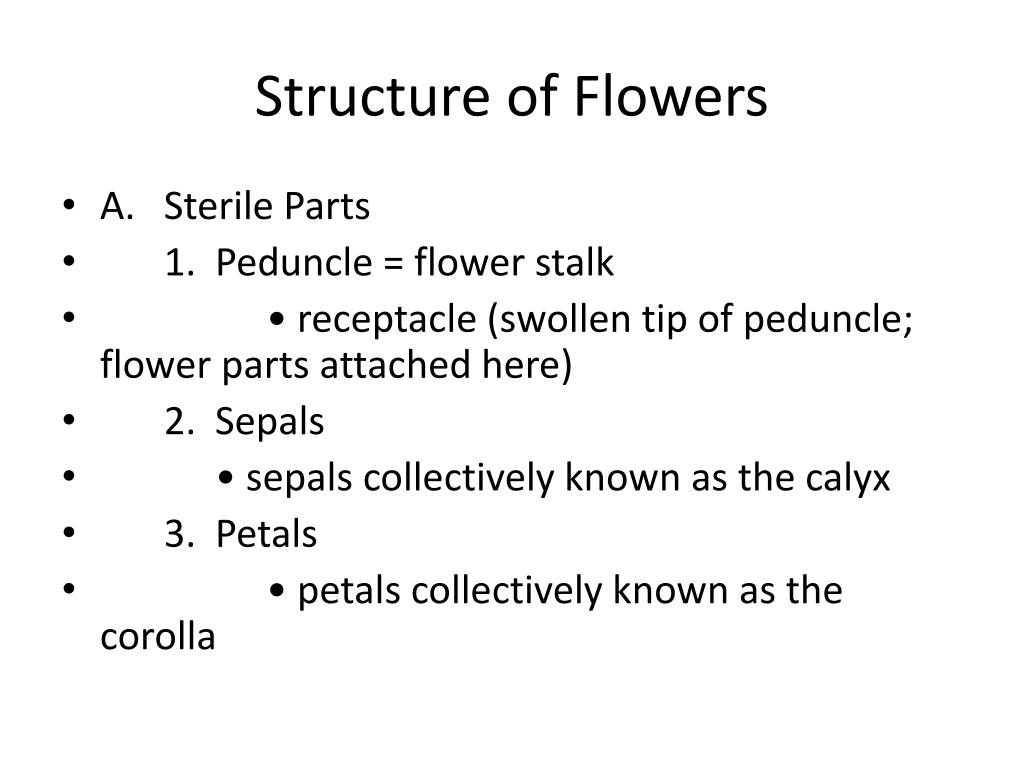 Structure of Flowers

• A. Sterile Parts
• 1. Peduncle = flower stalk
• • receptacle (swollen tip of peduncle; flower parts attached here)
• 2. Sepals
• • sepals collectively known as the calyx
• 3. Petals
• • petals collectively known as the corolla